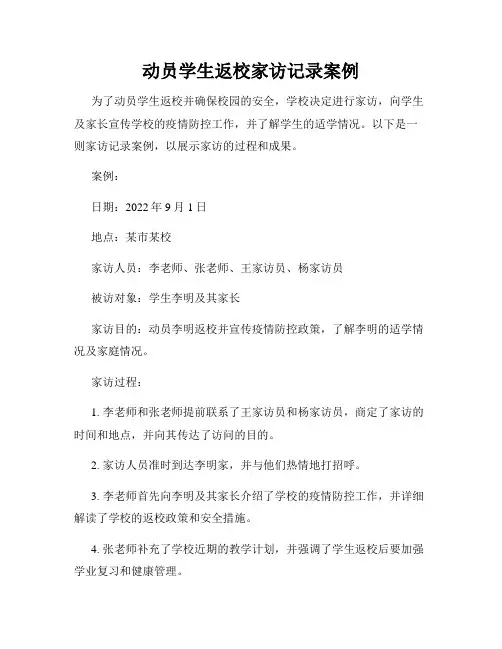 动员学生返校家访记录案例

为了动员学生返校并确保校园的安全，学校决定进行家访，向学生及家长宣传学校的疫情防控工作，并了解学生的适学情况。以下是一则家访记录案例，以展示家访的过程和成果。

案例：

日期：2022 年 9 月 1 日

地点：某市某校

家访人员：李老师、张老师、王家访员、杨家访员

被访对象：学生李明及其家长

家访目的：动员李明返校并宣传疫情防控政策，了解李明的适学情况及家庭情况。

家访过程：

1. 李老师和张老师提前联系了王家访员和杨家访员，商定了家访的时间和地点，并向其传达了访问的目的。

2. 家访人员准时到达李明家，并与他们热情地打招呼。

3. 李老师首先向李明及其家长介绍了学校的疫情防控工作，并详细解读了学校的返校政策和安全措施。

4. 张老师补充了学校近期的教学计划，并强调了学生返校后要加强学业复习和健康管理。